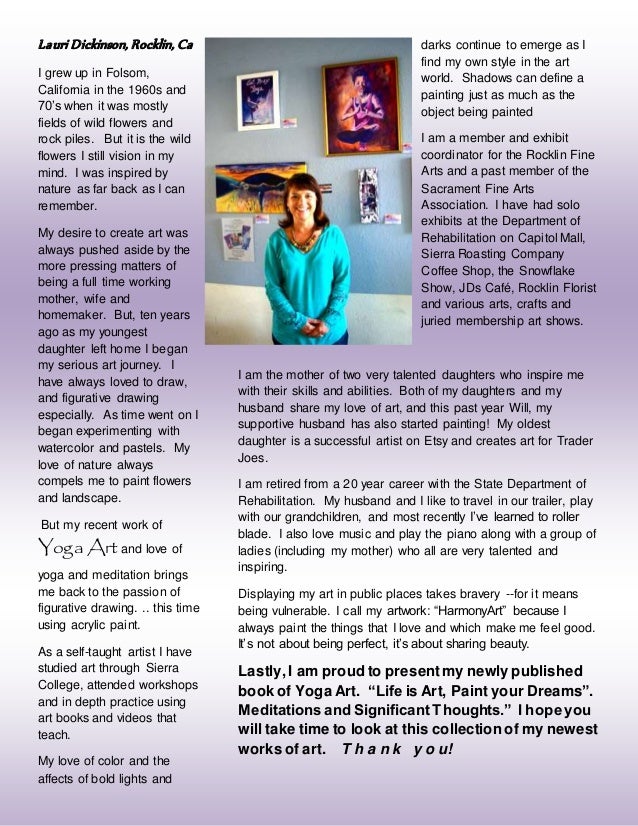 Lauri Dickinson, Rocklin, Ca

I grew up in Folsom, California in the 1960s and 70's when it was mostly fields of wild flowers and rock piles. But it is the wild flowers I still vision in my mind. I was inspired by nature as far back as I can remember.

My desire to create art was always pushed aside by the more pressing matters of being a full time working mother, wife and homemaker. But, ten years ago as my youngest daughter left home I began my serious art journey. I have always loved to draw, and figurative drawing especially. As time went on I began experimenting with watercolor and pastels. My love of nature always compels me to paint flowers and landscape.

But my recent work of Yoga Art and love of yoga and meditation brings me back to the passion of figurative drawing. .. this time using acrylic paint.

As a self-taught artist I have studied art through Sierra College, attended workshops and in depth practice using art books and videos that teach.

My love of color and the affects of bold lights and darks continue to emerge as I find my own style in the art world. Shadows can define a painting just as much as the object being painted

I am a member and exhibit coordinator for the Rocklin Fine Arts and a past member of the Sacrament Fine Arts Association. I have had solo exhibits at the Department of Rehabilitation on Capitol Mall, Sierra Roasting Company Coffee Shop, the Snowflake Show, JDs Café, Rocklin Florist and various arts, crafts and juried membership art shows.

I am the mother of two very talented daughters who inspire me with their skills and abilities. Both of my daughters and my husband share my love of art, and this past year Will, my supportive husband has also started painting! My oldest daughter is a successful artist on Etsy and creates art for Trader Joes.

I am retired from a 20 year career with the State Department of Rehabilitation. My husband and I like to travel in our trailer, play with our grandchildren, and most recently I've learned to roller blade. I also love music and play the piano along with a group of ladies (including my mother) who all are very talented and inspiring.

Displaying my art in public places takes bravery --for it means being vulnerable. I call my artwork: "HarmonyArt" because I always paint the things that I love and which make me feel good. It's not about being perfect, it's about sharing beauty.

Lastly, I am proud to present my newly published book of Yoga Art. "Life is Art, Paint your Dreams". Meditations and Significant Thoughts." I hope you will take time to look at this collection of my newest works of art. Thank you!